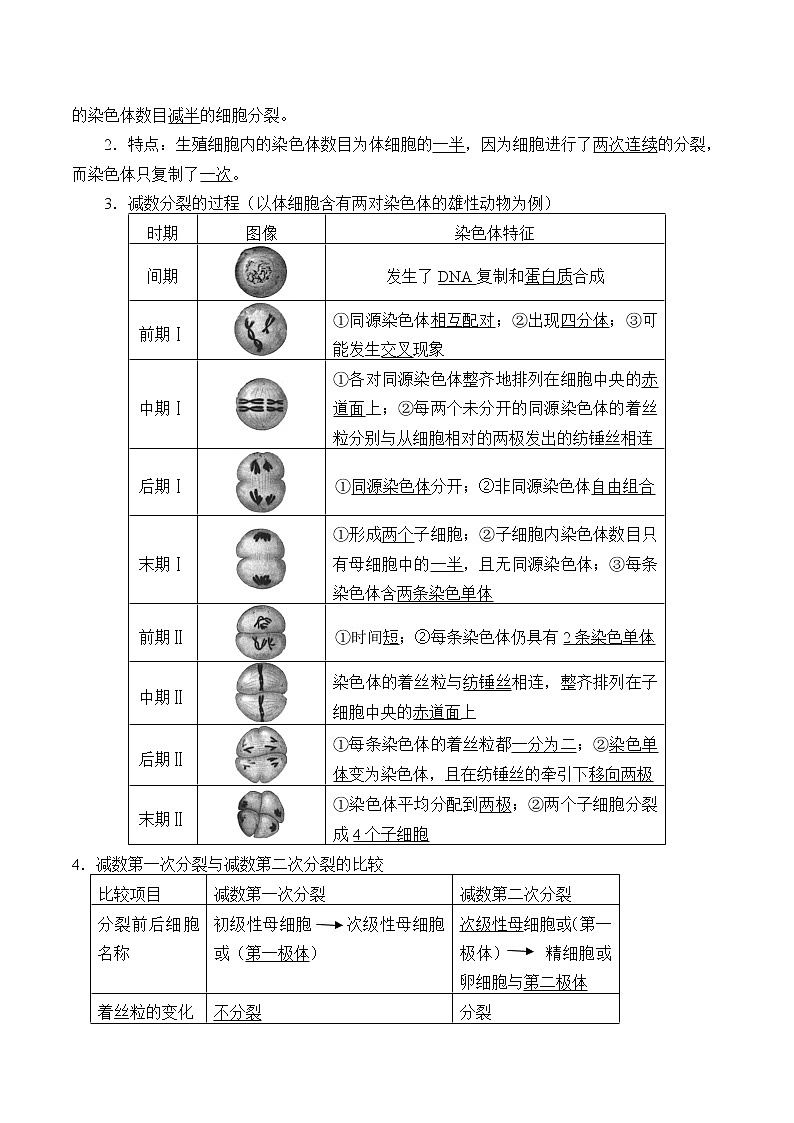 的染色体数目减半的细胞分裂。

2．特点：生殖细胞内的染色体数目为体细胞的一半，因为细胞进行了两次连续的分裂，而染色体只复制了一次。

3．减数分裂的过程（以体细胞含有两对染色体的雄性动物为例）

| 时期 | 图像 | 染色体特征 |
|---|---|---|
| 间期 | | 发生了 DNA 复制和蛋白质合成 |
| 前期Ⅰ | | ①同源染色体相互配对；②出现四分体；③可能发生交叉现象 |
| 中期Ⅰ | | ①各对同源染色体整齐地排列在细胞中央的赤道面上；②每两个未分开的同源染色体的着丝粒分别与从细胞相对的两极发出的纺锤丝相连 |
| 后期Ⅰ | | ①同源染色体分开；②非同源染色体自由组合 |
| 末期Ⅰ | | ①形成两个子细胞；②子细胞内染色体数目只有母细胞中的一半，且无同源染色体；③每条染色体含两条染色单体 |
| 前期Ⅱ | | ①时间短；②每条染色体仍具有 2 条染色单体 |
| 中期Ⅱ | | 染色体的着丝粒与纺锤丝相连，整齐排列在子细胞中央的赤道面上 |
| 后期Ⅱ | | ①每条染色体的着丝粒都一分为二；②染色单体变为染色体，且在纺锤丝的牵引下移向两极 |
| 末期Ⅱ | | ①染色体平均分配到两极；②两个子细胞分裂成 4 个子细胞 |

4．减数第一次分裂与减数第二次分裂的比较

| 比较项目 | 减数第一次分裂 | 减数第二次分裂 |
|---|---|---|
| 分裂前后细胞名称 | 初级性母细胞 → 次级性母细胞或（第一极体） | 次级性母细胞或(第一极体) → 精细胞或卵细胞与第二极体 |
| 着丝粒的变化 | 不分裂 | 分裂 |